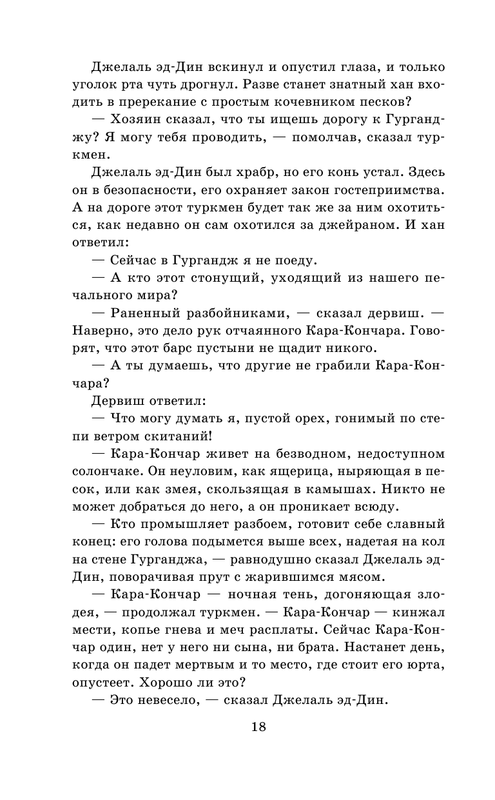 Джелаль эд-Дин вскинул и опустил глаза, и только уголок рта чуть дрогнул. Разве станет знатный хан входить в пререкание с простым кочевником песков?

— Хозяин сказал, что ты ищешь дорогу к Гурганджу? Я могу тебя проводить, — помолчав, сказал туркмен.

Джелаль эд-Дин был храбр, но его конь устал. Здесь он в безопасности, его охраняет закон гостеприимства. А на дороге этот туркмен будет так же за ним охотиться, как недавно он сам охотился за джейраном. И хан ответил:

— Сейчас в Гургандж я не поеду.

— А кто этот стонущий, уходящий из нашего печального мира?

— Раненный разбойниками, — сказал дервиш. — Наверно, это дело рук отчаянного Кара-Кончара. Говорят, что этот барс пустыни не щадит никого.

— А ты думаешь, что другие не грабили Кара-Кончара?

Дервиш ответил:

— Что могу думать я, пустой орех, гонимый по степи ветром скитаний!

— Кара-Кончар живет на безводном, недоступном солончаке. Он неуловим, как ящерица, ныряющая в песок, или как змея, скользящая в камышах. Никто не может добраться до него, а он проникает всюду.

— Кто промышляет разбоем, готовит себе славный конец: его голова подымется выше всех, надетая на кол на стене Гурганджа, — равнодушно сказал Джелаль эд-Дин, поворачивая прут с жарившимся мясом.

— Кара-Кончар — ночная тень, догоняющая злодея, — продолжал туркмен. — Кара-Кончар — кинжал мести, копье гнева и меч расплаты. Сейчас Кара-Кончар один, нет у него ни сына, ни брата. Настанет день, когда он падет мертвым и то место, где стоит его юрта, опустеет. Хорошо ли это?

— Это невесело, — сказал Джелаль эд-Дин.

18